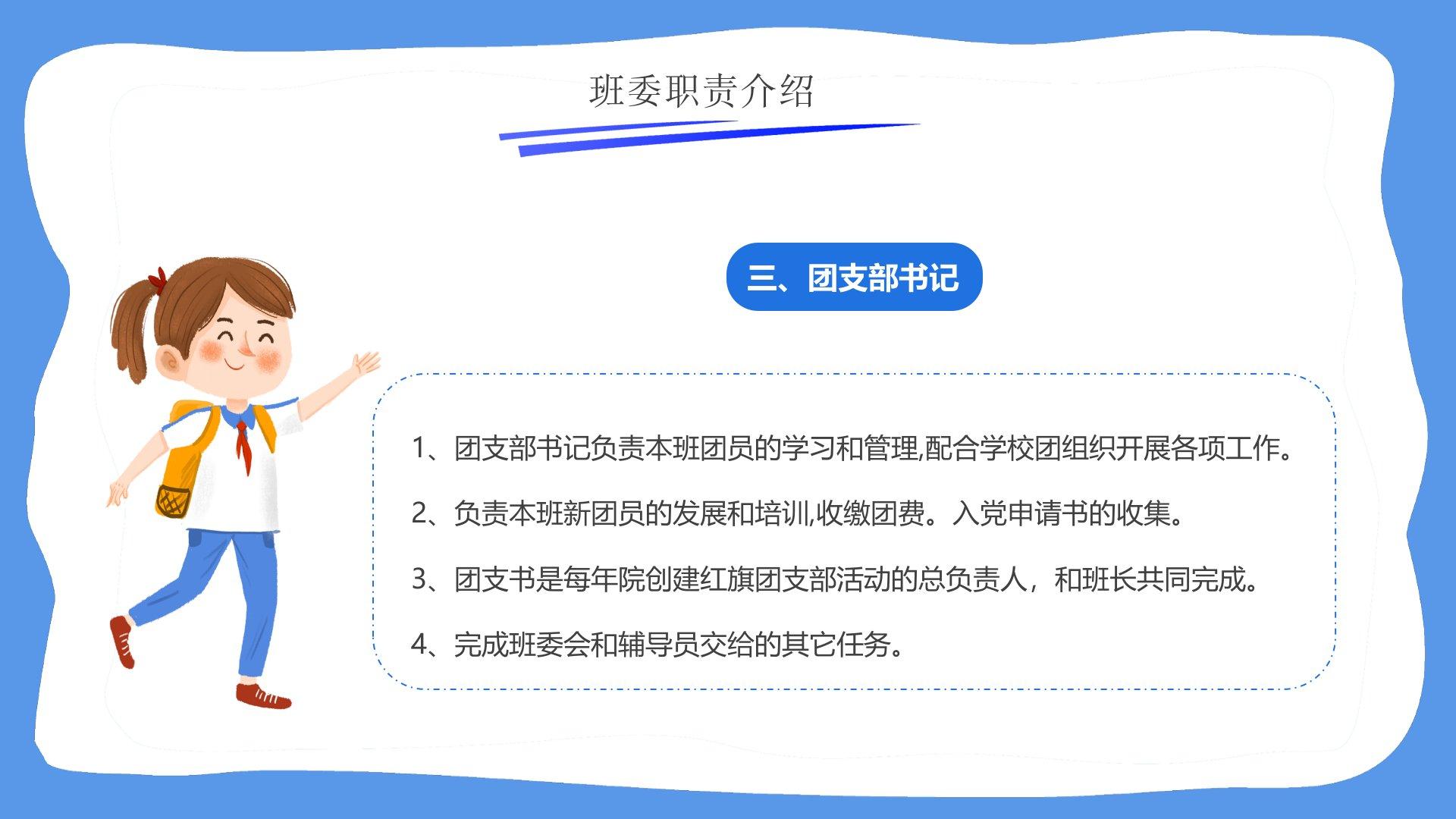 班委职责介绍

三、团支部书记

1、团支部书记负责本班团员的学习和管理,配合学校团组织开展各项工作。

2、负责本班新团员的发展和培训,收缴团费。入党申请书的收集。

3、团支书是每年院创建红旗团支部活动的总负责人，和班长共同完成。

4、完成班委会和辅导员交给的其它任务。